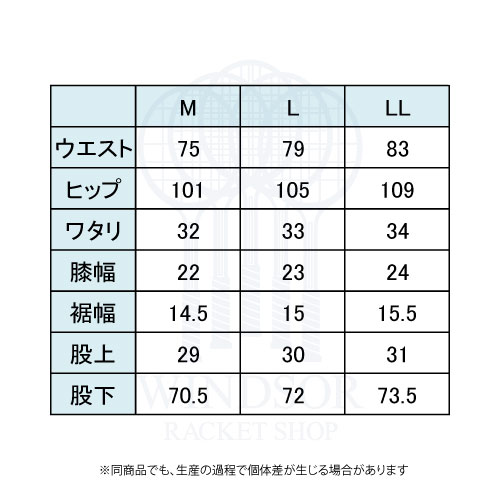 | | M | L | LL |
|---|---|---|---|
| ウエスト | 75 | 79 | 83 |
| ヒップ | 101 | 105 | 109 |
| ワタリ | 32 | 33 | 34 |
| 膝幅 | 22 | 23 | 24 |
| 裾幅 | 14.5 | 15 | 15.5 |
| 股上 | 29 | 30 | 31 |
| 股下 | 70.5 | 72 | 73.5 |

WINDSOR
RACKET SHOP

※同商品でも、生産の過程で個体差が生じる場合があります